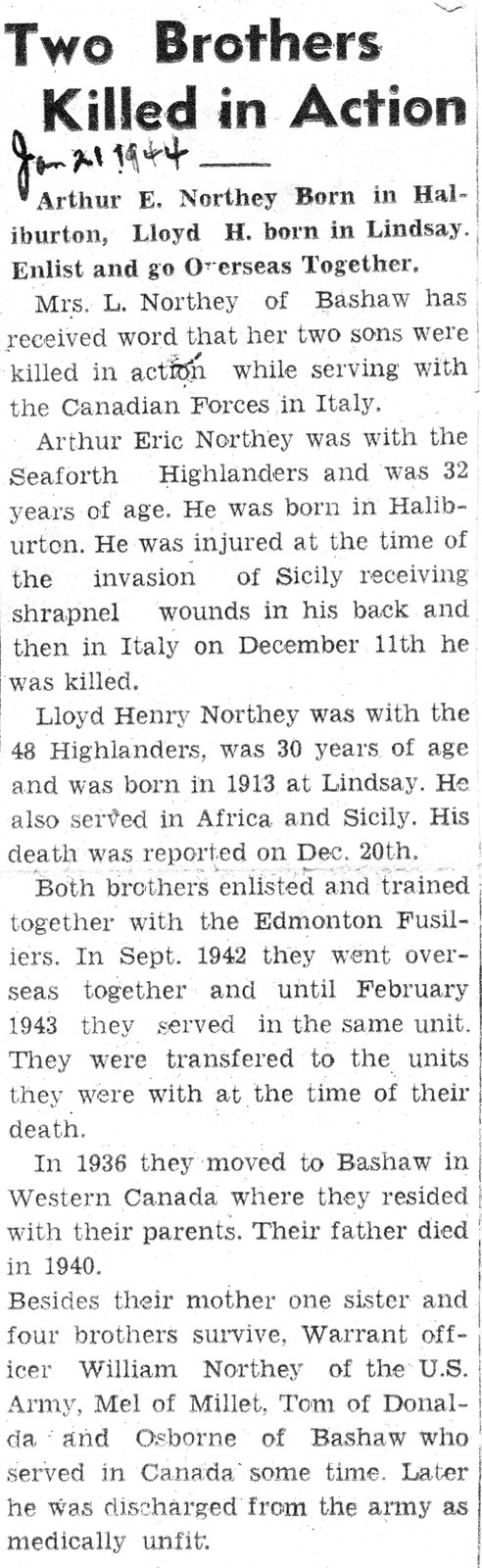 Two Brothers Killed in Action

Jan 21 1944

Arthur E. Northey Born in Haliburton, Lloyd H. born in Lindsay. Enlist and go Overseas Together.

Mrs. L. Northey of Bashaw has received word that her two sons were killed in action while serving with the Canadian Forces in Italy.

Arthur Eric Northey was with the Seaforth Highlanders and was 32 years of age. He was born in Haliburton. He was injured at the time of the invasion of Sicily receiving shrapnel wounds in his back and then in Italy on December 11th he was killed.

Lloyd Henry Northey was with the 48 Highlanders, was 30 years of age and was born in 1913 at Lindsay. He also served in Africa and Sicily. His death was reported on Dec. 20th.

Both brothers enlisted and trained together with the Edmonton Fusiliers. In Sept. 1942 they went overseas together and until February 1943 they served in the same unit. They were transfered to the units they were with at the time of their death.

In 1936 they moved to Bashaw in Western Canada where they resided with their parents. Their father died in 1940.

Besides their mother one sister and four brothers survive, Warrant officer William Northey of the U.S. Army, Mel of Millet, Tom of Donalda and Osborne of Bashaw who served in Canada some time. Later he was discharged from the army as medically unfit.